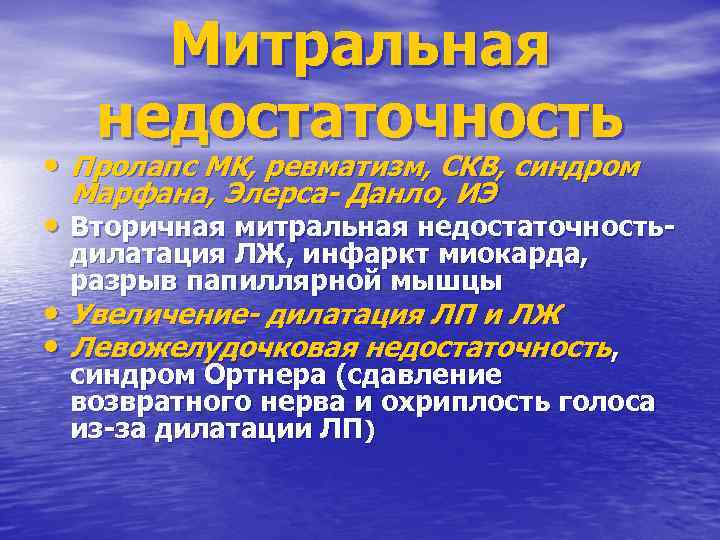 Митральная недостаточность

• Пролапс МК, ревматизм, СКВ, синдром Марфана, Элерса- Данло, ИЭ
• Вторичная митральная недостаточность- дилатация ЛЖ, инфаркт миокарда, разрыв папиллярной мышцы
• Увеличение- дилатация ЛП и ЛЖ
• Левожелудочковая недостаточность, синдром Ортнера (сдавление возвратного нерва и охриплость голоса из-за дилатации ЛП)